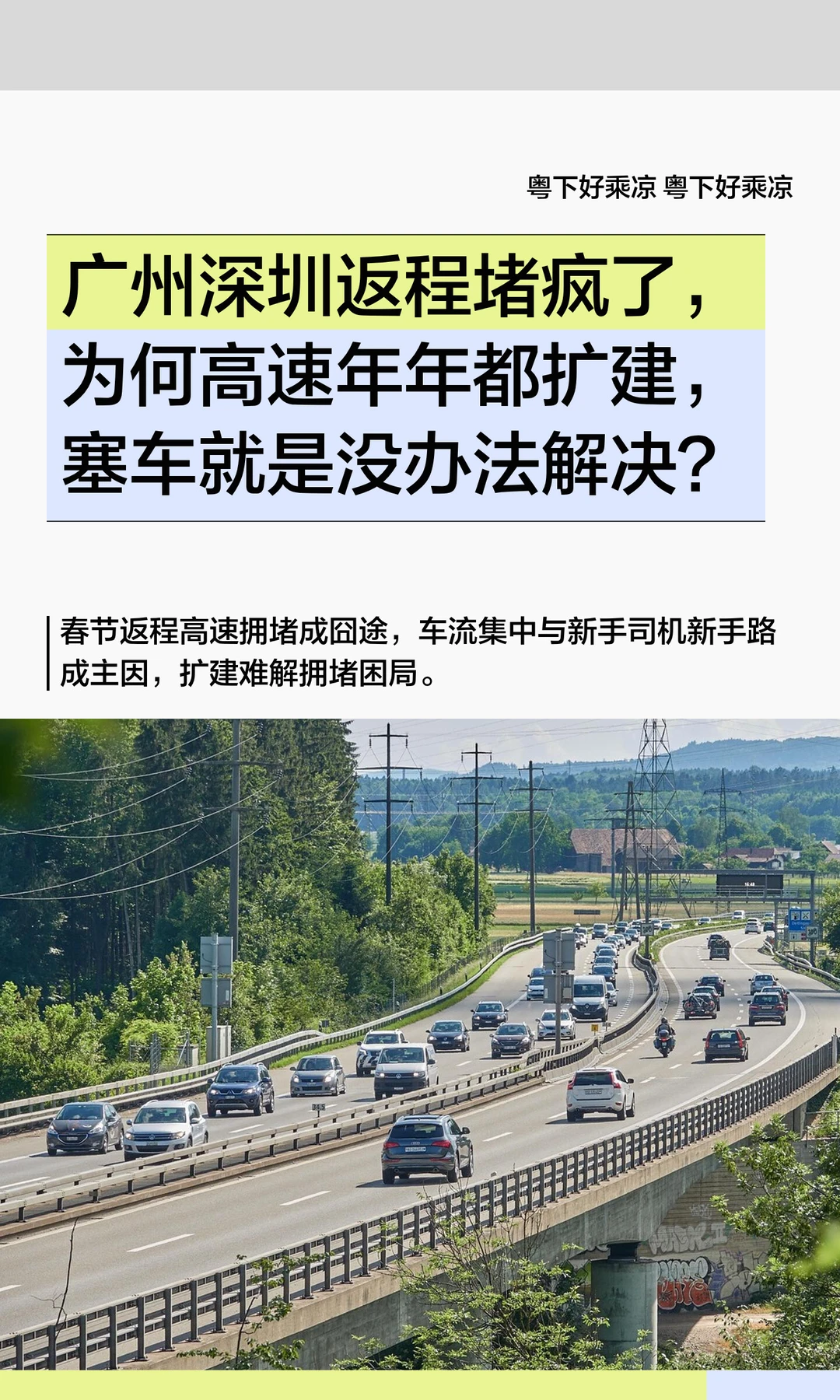 粤下好乘凉 粤下好乘凉

广州深圳返程堵疯了，为何高速年年都扩建，塞车就是没办法解决？

春节返程高速拥堵成囧途，车流集中与新手司机新手路成主因，扩建难解拥堵困局。